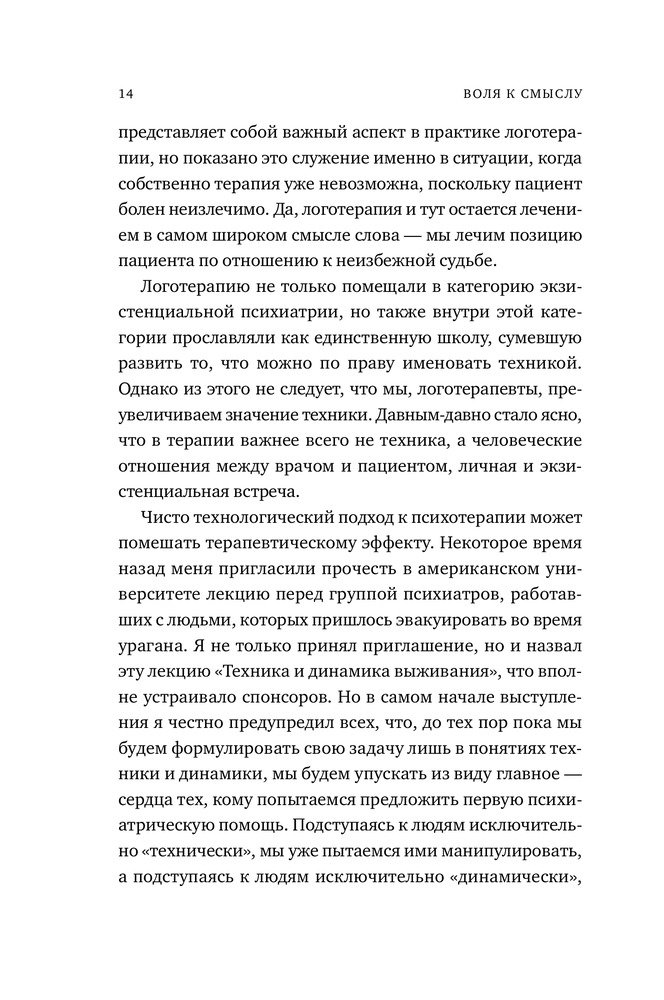 14 ВОЛЯ К СМЫСЛУ

представляет собой важный аспект в практике логотерапии, но показано это служение именно в ситуации, когда собственно терапия уже невозможна, поскольку пациент болен неизлечимо. Да, логотерапия и тут остается лечением в самом широком смысле слова — мы лечим позицию пациента по отношению к неизбежной судьбе.

Логотерапию не только помещали в категорию экзистенциальной психиатрии, но также внутри этой категории прославляли как единственную школу, сумевшую развить то, что можно по праву именовать техникой. Однако из этого не следует, что мы, логотерапевты, преувеличиваем значение техники. Давным-давно стало ясно, что в терапии важнее всего не техника, а человеческие отношения между врачом и пациентом, личная и экзистенциальная встреча.

Чисто технологический подход к психотерапии может помешать терапевтическому эффекту. Некоторое время назад меня пригласили прочесть в американском университете лекцию перед группой психиатров, работавших с людьми, которых пришлось эвакуировать во время урагана. Я не только принял приглашение, но и назвал эту лекцию «Техника и динамика выживания», что вполне устраивало спонсоров. Но в самом начале выступления я честно предупредил всех, что, до тех пор пока мы будем формулировать свою задачу лишь в понятиях техники и динамики, мы будем упускать из виду главное — сердца тех, кому попытаемся предложить первую психиатрическую помощь. Подступаясь к людям исключительно «технически», мы уже пытаемся ими манипулировать, а подступаясь к людям исключительно «динамически»,